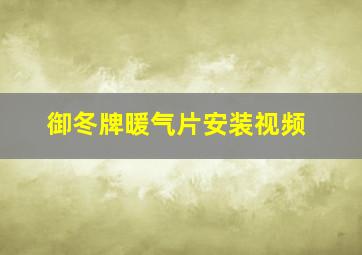 御冬牌暖气片安装视频